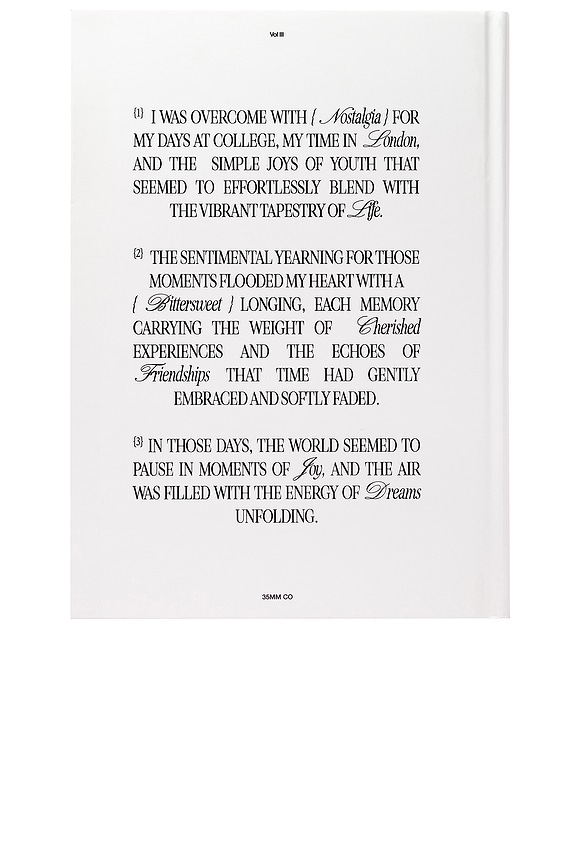 Vol III

{1} I WAS OVERCOME WITH { Nostalgia } FOR MY DAYS AT COLLEGE, MY TIME IN London, AND THE SIMPLE JOYS OF YOUTH THAT SEEMED TO EFFORTLESSLY BLEND WITH THE VIBRANT TAPESTRY OF Life.

{2} THE SENTIMENTAL YEARNING FOR THOSE MOMENTS FLOODED MY HEART WITH A { Bittersweet } LONGING, EACH MEMORY CARRYING THE WEIGHT OF Cherished EXPERIENCES AND THE ECHOES OF Friendships THAT TIME HAD GENTLY EMBRACED AND SOFTLY FADED.

{3} IN THOSE DAYS, THE WORLD SEEMED TO PAUSE IN MOMENTS OF Joy, AND THE AIR WAS FILLED WITH THE ENERGY OF Dreams UNFOLDING.

35MM CO